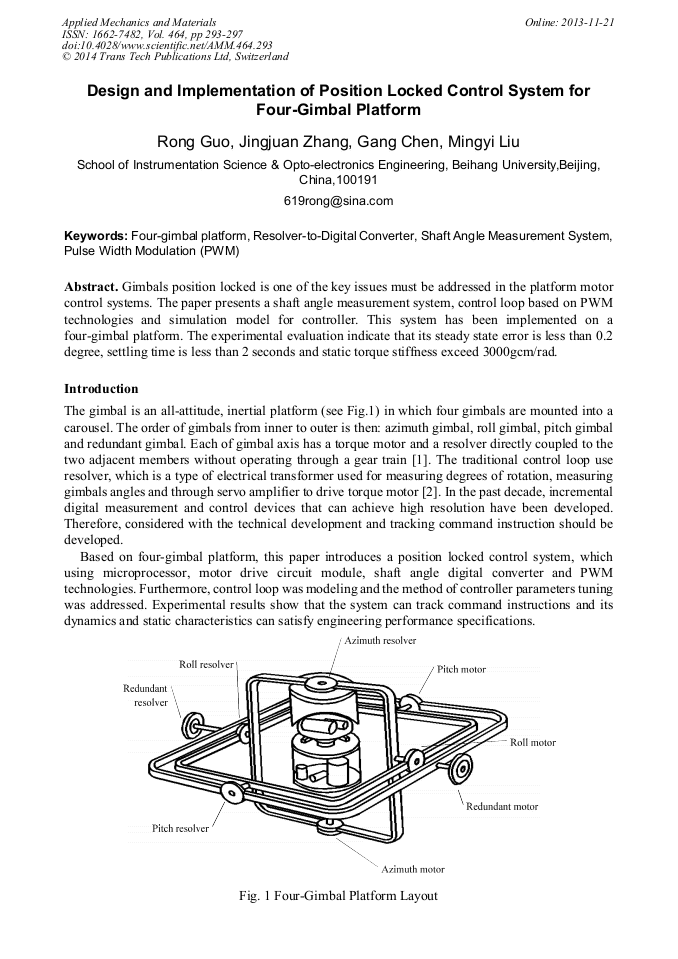 Applied Mechanics and Materials
ISSN: 1662-7482, Vol. 464, pp 293-297
doi:10.4028/www.scientific.net/AMM.464.293
© 2014 Trans Tech Publications Ltd, Switzerland

Online: 2013-11-21

Design and Implementation of Position Locked Control System for Four-Gimbal Platform

Rong Guo, Jingjuan Zhang, Gang Chen, Mingyi Liu

School of Instrumentation Science & Opto-electronics Engineering, Beihang University,Beijing, China,100191

619rong@sina.com

Keywords: Four-gimbal platform, Resolver-to-Digital Converter, Shaft Angle Measurement System, Pulse Width Modulation (PWM)

Abstract. Gimbals position locked is one of the key issues must be addressed in the platform motor control systems. The paper presents a shaft angle measurement system, control loop based on PWM technologies and simulation model for controller. This system has been implemented on a four-gimbal platform. The experimental evaluation indicate that its steady state error is less than 0.2 degree, settling time is less than 2 seconds and static torque stiffness exceed 3000gcm/rad.

Introduction

The gimbal is an all-attitude, inertial platform (see Fig.1) in which four gimbals are mounted into a carousel. The order of gimbals from inner to outer is then: azimuth gimbal, roll gimbal, pitch gimbal and redundant gimbal. Each of gimbal axis has a torque motor and a resolver directly coupled to the two adjacent members without operating through a gear train [1]. The traditional control loop use resolver, which is a type of electrical transformer used for measuring degrees of rotation, measuring gimbals angles and through servo amplifier to drive torque motor [2]. In the past decade, incremental digital measurement and control devices that can achieve high resolution have been developed. Therefore, considered with the technical development and tracking command instruction should be developed.

Based on four-gimbal platform, this paper introduces a position locked control system, which using microprocessor, motor drive circuit module, shaft angle digital converter and PWM technologies. Furthermore, control loop was modeling and the method of controller parameters tuning was addressed. Experimental results show that the system can track command instructions and its dynamics and static characteristics can satisfy engineering performance specifications.

Azimuth resolver
Roll resolver
Pitch motor
Redundant resolver
Roll motor
Redundant motor
Pitch resolver
Azimuth motor

Fig. 1 Four-Gimbal Platform Layout